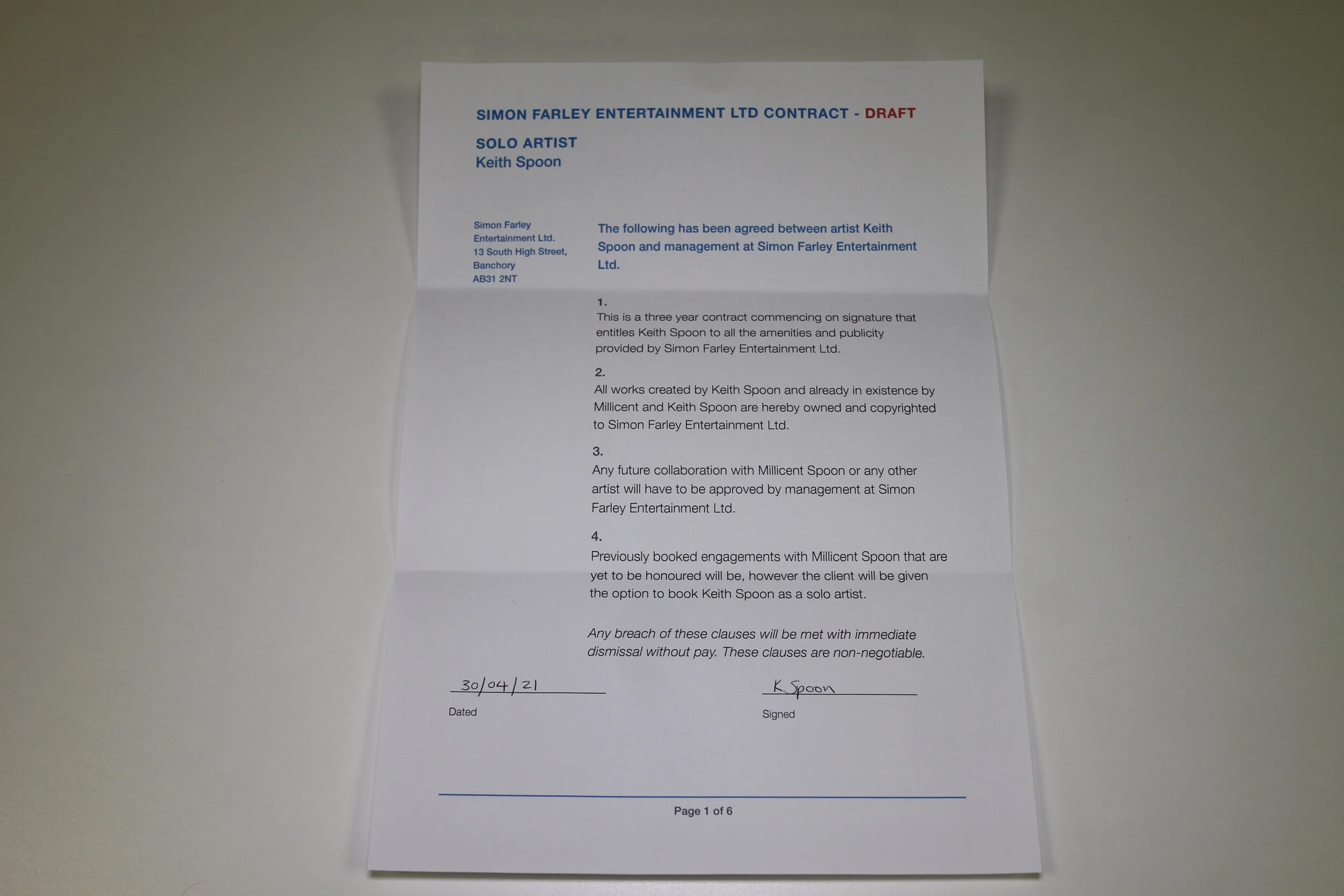 SIMON FARLEY ENTERTAINMENT LTD CONTRACT - DRAFT

SOLO ARTIST
Keith Spoon

Simon Farley
Entertainment Ltd.
13 South High Street,
Banchory
AB31 2NT

The following has been agreed between artist Keith Spoon and management at Simon Farley Entertainment Ltd.

1.
This is a three year contract commencing on signature that entitles Keith Spoon to all the amenities and publicity provided by Simon Farley Entertainment Ltd.

2.
All works created by Keith Spoon and already in existence by Millicent and Keith Spoon are hereby owned and copyrighted to Simon Farley Entertainment Ltd.

3.
Any future collaboration with Millicent Spoon or any other artist will have to be approved by management at Simon Farley Entertainment Ltd.

4.
Previously booked engagements with Millicent Spoon that are yet to be honoured will be, however the client will be given the option to book Keith Spoon as a solo artist.

Any breach of these clauses will be met with immediate dismissal without pay. These clauses are non-negotiable.

30/04/21
Dated

K. Spoon
Signed

Page 1 of 6